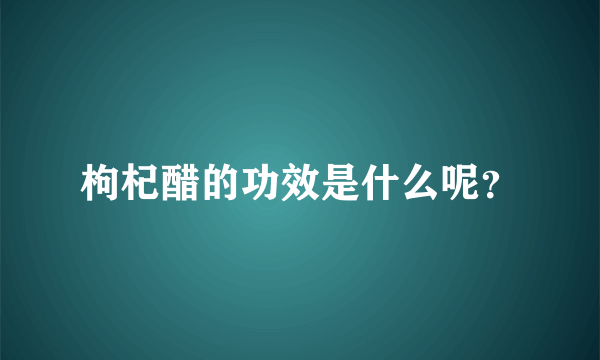 枸杞醋的功效是什么呢?